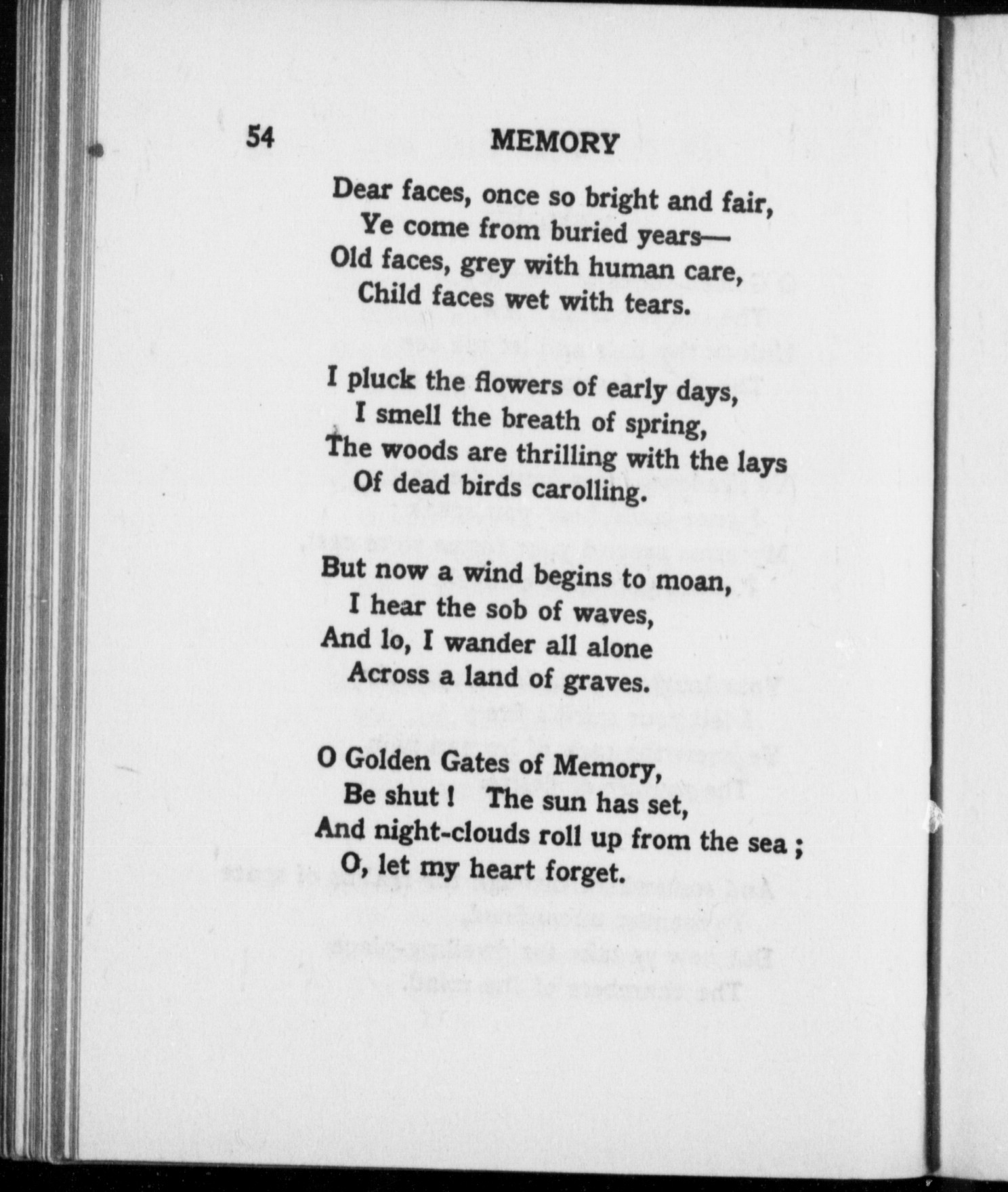 54 MEMORY

Dear faces, once so bright and fair,
Ye come from buried years—
Old faces, grey with human care,
Child faces wet with tears.

I pluck the flowers of early days,
I smell the breath of spring,
The woods are thrilling with the lays
Of dead birds carolling.

But now a wind begins to moan,
I hear the sob of waves,
And lo, I wander all alone
Across a land of graves.

O Golden Gates of Memory,
Be shut ! The sun has set,
And night-clouds roll up from the sea ;
O, let my heart forget.